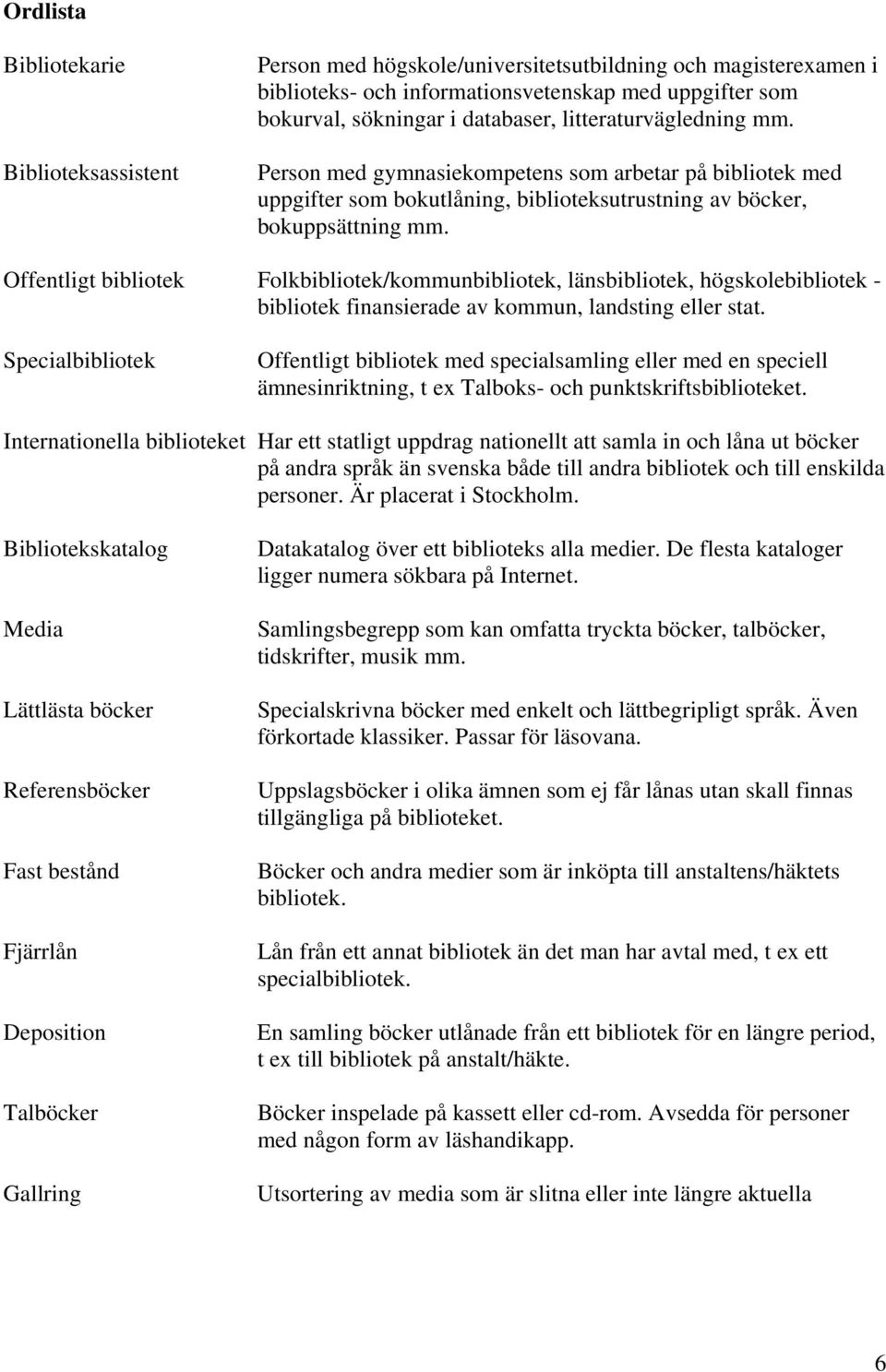 Ordlista

Bibliotekarie Person med högskole/universitetsutbildning och magisterexamen i biblioteks- och informationsvetenskap med uppgifter som bokurval, sökningar i databaser, litteraturvägledning mm.

Biblioteksassistent Person med gymnasiekompetens som arbetar på bibliotek med uppgifter som bokutlåning, biblioteksutrustning av böcker, bokuppsättning mm.

Offentligt bibliotek Folkbibliotek/kommunbibliotek, länsbibliotek, högskolebibliotek - bibliotek finansierade av kommun, landsting eller stat.

Specialbibliotek Offentligt bibliotek med specialsamling eller med en speciell ämnesinriktning, t ex Talboks- och punktskriftsbiblioteket.

Internationella biblioteket Har ett statligt uppdrag nationellt att samla in och låna ut böcker på andra språk än svenska både till andra bibliotek och till enskilda personer. Är placerat i Stockholm.

Bibliotekskatalog Datakatalog över ett biblioteks alla medier. De flesta kataloger ligger numera sökbara på Internet.

Media Samlingsbegrepp som kan omfatta tryckta böcker, talböcker, tidskrifter, musik mm.

Lättlästa böcker Specialskrivna böcker med enkelt och lättbegripligt språk. Även förkortade klassiker. Passar för läsovana.

Referensböcker Uppslagsböcker i olika ämnen som ej får lånas utan skall finnas tillgängliga på biblioteket.

Fast bestånd Böcker och andra medier som är inköpta till anstaltens/häktets bibliotek.

Fjärrlån Lån från ett annat bibliotek än det man har avtal med, t ex ett specialbibliotek.

Deposition En samling böcker utlånade från ett bibliotek för en längre period, t ex till bibliotek på anstalt/häkte.

Talböcker Böcker inspelade på kassett eller cd-rom. Avsedda för personer med någon form av läshandikapp.

Gallring Utsortering av media som är slitna eller inte längre aktuella

6